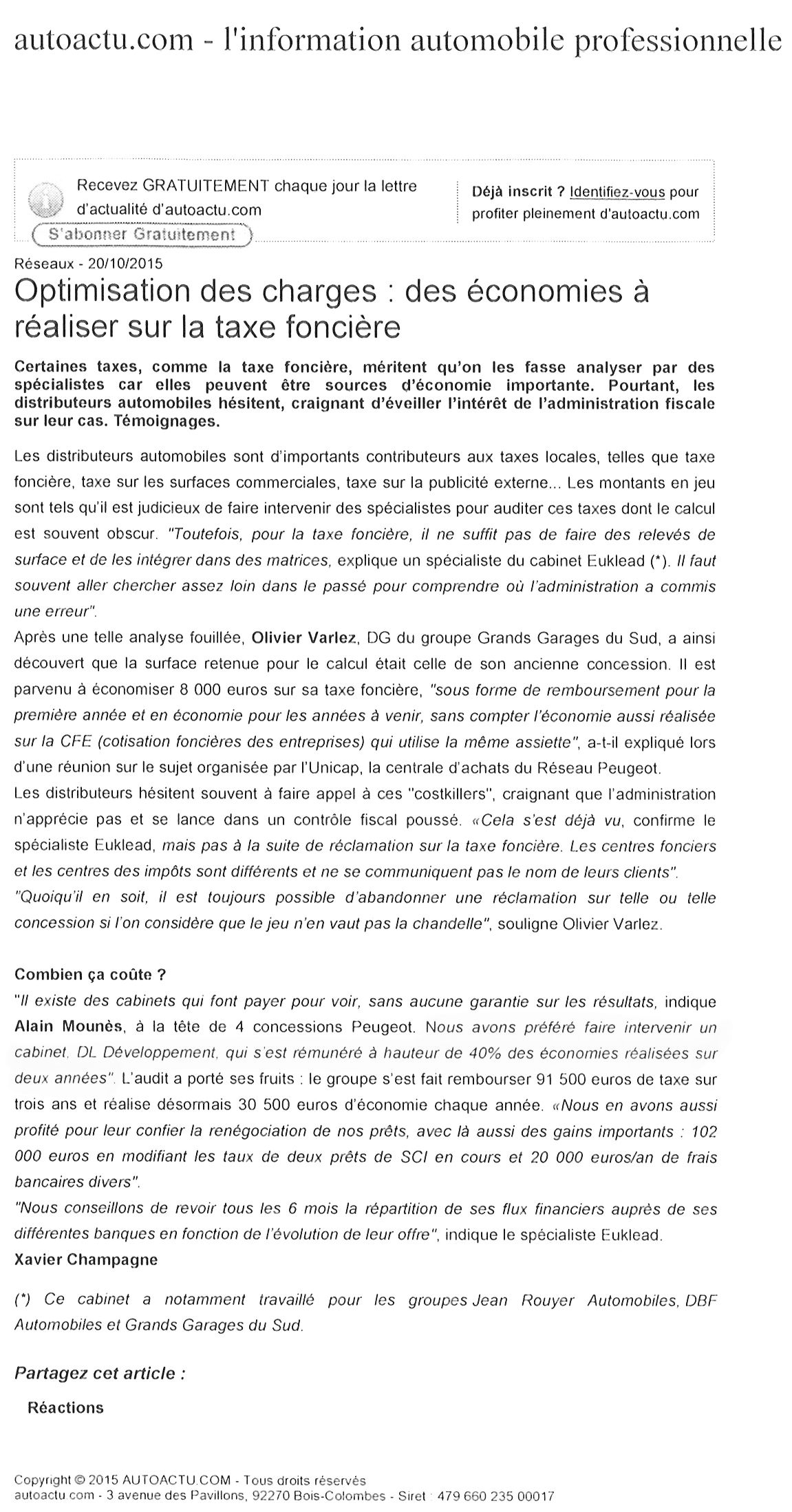 autoactu.com - l'information automobile professionnelle

Recevez GRATUITEMENT chaque jour la lettre d'actualité d'autoactu.com

S'abonner Gratuitement

Déjà inscrit ? Identifiez-vous pour profiter pleinement d'autoactu.com

Réseaux - 20/10/2015

Optimisation des charges : des économies à réaliser sur la taxe foncière

Certaines taxes, comme la taxe foncière, méritent qu'on les fasse analyser par des spécialistes car elles peuvent être sources d'économie importante. Pourtant, les distributeurs automobiles hésitent, craignant d'éveiller l'intérêt de l'administration fiscale sur leur cas. Témoignages.

Les distributeurs automobiles sont d'importants contributeurs aux taxes locales, telles que taxe foncière, taxe sur les surfaces commerciales, taxe sur la publicité externe... Les montants en jeu sont tels qu'il est judicieux de faire intervenir des spécialistes pour auditer ces taxes dont le calcul est souvent obscur. "Toutefois, pour la taxe foncière, il ne suffit pas de faire des relevés de surface et de les intégrer dans des matrices, explique un spécialiste du cabinet Euklead (*). Il faut souvent aller chercher assez loin dans le passé pour comprendre où l'administration a commis une erreur".
Après une telle analyse fouillée, Olivier Varlez, DG du groupe Grands Garages du Sud, a ainsi découvert que la surface retenue pour le calcul était celle de son ancienne concession. Il est parvenu à économiser 8 000 euros sur sa taxe foncière, "sous forme de remboursement pour la première année et en économie pour les années à venir, sans compter l'économie aussi réalisée sur la CFE (cotisation foncières des entreprises) qui utilise la même assiette", a-t-il expliqué lors d'une réunion sur le sujet organisée par l'Unicap, la centrale d'achats du Réseau Peugeot.
Les distributeurs hésitent souvent à faire appel à ces "costkillers", craignant que l'administration n'apprécie pas et se lance dans un contrôle fiscal poussé. «Cela s'est déjà vu, confirme le spécialiste Euklead, mais pas à la suite de réclamation sur la taxe foncière. Les centres fonciers et les centres des impôts sont différents et ne se communiquent pas le nom de leurs clients".
"Quoiqu'il en soit, il est toujours possible d'abandonner une réclamation sur telle ou telle concession si l'on considère que le jeu n'en vaut pas la chandelle", souligne Olivier Varlez.

Combien ça coûte ?
"Il existe des cabinets qui font payer pour voir, sans aucune garantie sur les résultats, indique Alain Mounès, à la tête de 4 concessions Peugeot. Nous avons préféré faire intervenir un cabinet, DL Développement, qui s'est rémunéré à hauteur de 40% des économies réalisées sur deux années". L'audit a porté ses fruits : le groupe s'est fait rembourser 91 500 euros de taxe sur trois ans et réalise désormais 30 500 euros d'économie chaque année. «Nous en avons aussi profité pour leur confier la renégociation de nos prêts, avec là aussi des gains importants : 102 000 euros en modifiant les taux de deux prêts de SCI en cours et 20 000 euros/an de frais bancaires divers".
"Nous conseillons de revoir tous les 6 mois la répartition de ses flux financiers auprès de ses différentes banques en fonction de l'évolution de leur offre", indique le spécialiste Euklead.
Xavier Champagne

(*) Ce cabinet a notamment travaillé pour les groupes Jean Rouyer Automobiles, DBF Automobiles et Grands Garages du Sud.

Partagez cet article :

Réactions

Copyright © 2015 AUTOACTU.COM - Tous droits réservés
autoactu.com - 3 avenue des Pavillons, 92270 Bois-Colombes - Siret : 479 660 235 00017